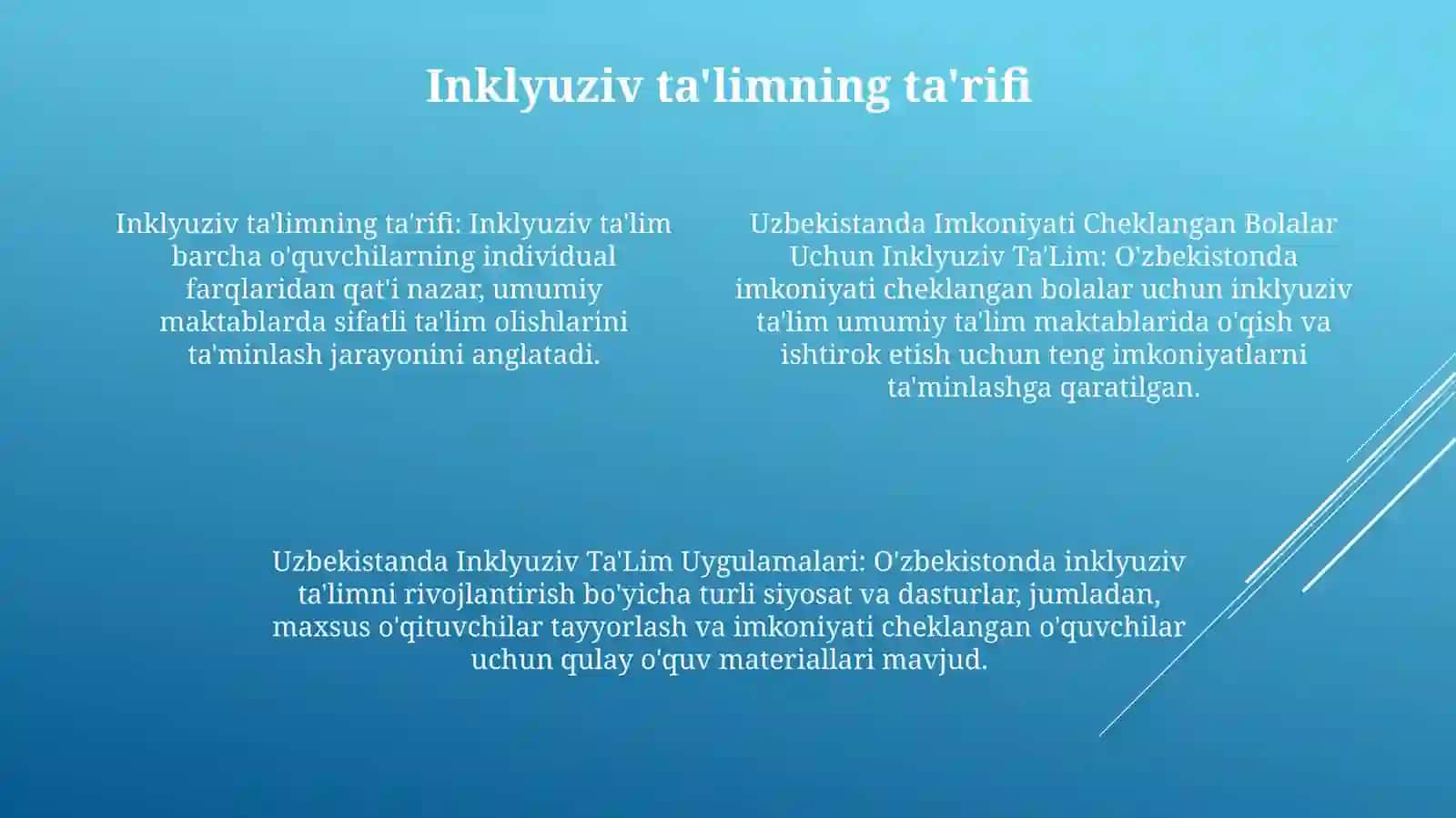 Inklyuziv ta'limning ta'rifi

Inklyuziv ta'limning ta'rifi: Inklyuziv ta'lim barcha o'quvchilarning individual farqlaridan qat'i nazar, umumiy maktablarda sifatli ta'lim olishlarini ta'minlash jarayonini anglatadi.

Uzbekistanda Imkoniyati Cheklangan Bolalar Uchun Inklyuziv Ta'Lim: O'zbekistonda imkoniyati cheklangan bolalar uchun inklyuziv ta'lim umumiy ta'lim maktablarida o'qish va ishtirok etish uchun teng imkoniyatlarni ta'minlashga qaratilgan.

Uzbekistanda Inklyuziv Ta'Lim Uygulamalari: O'zbekistonda inklyuziv ta'limni rivojlantirish bo'yicha turli siyosat va dasturlar, jumladan, maxsus o'qituvchilar tayyorlash va imkoniyati cheklangan o'quvchilar uchun qulay o'quv materiallari mavjud.